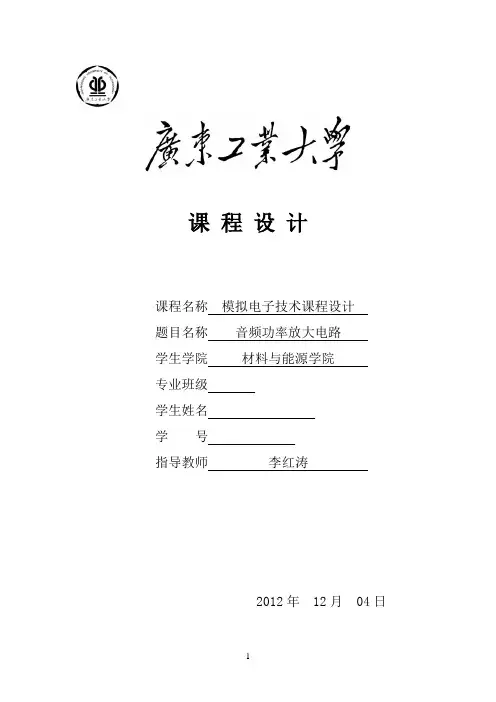 廣東工業大學

课 程 设 计

课程名称 模拟电子技术课程设计

题目名称 音频功率放大电路

学生学院 材料与能源学院

专业班级

学生姓名

学　　号

指导教师 李红涛

2012 年 12 月 04 日

1